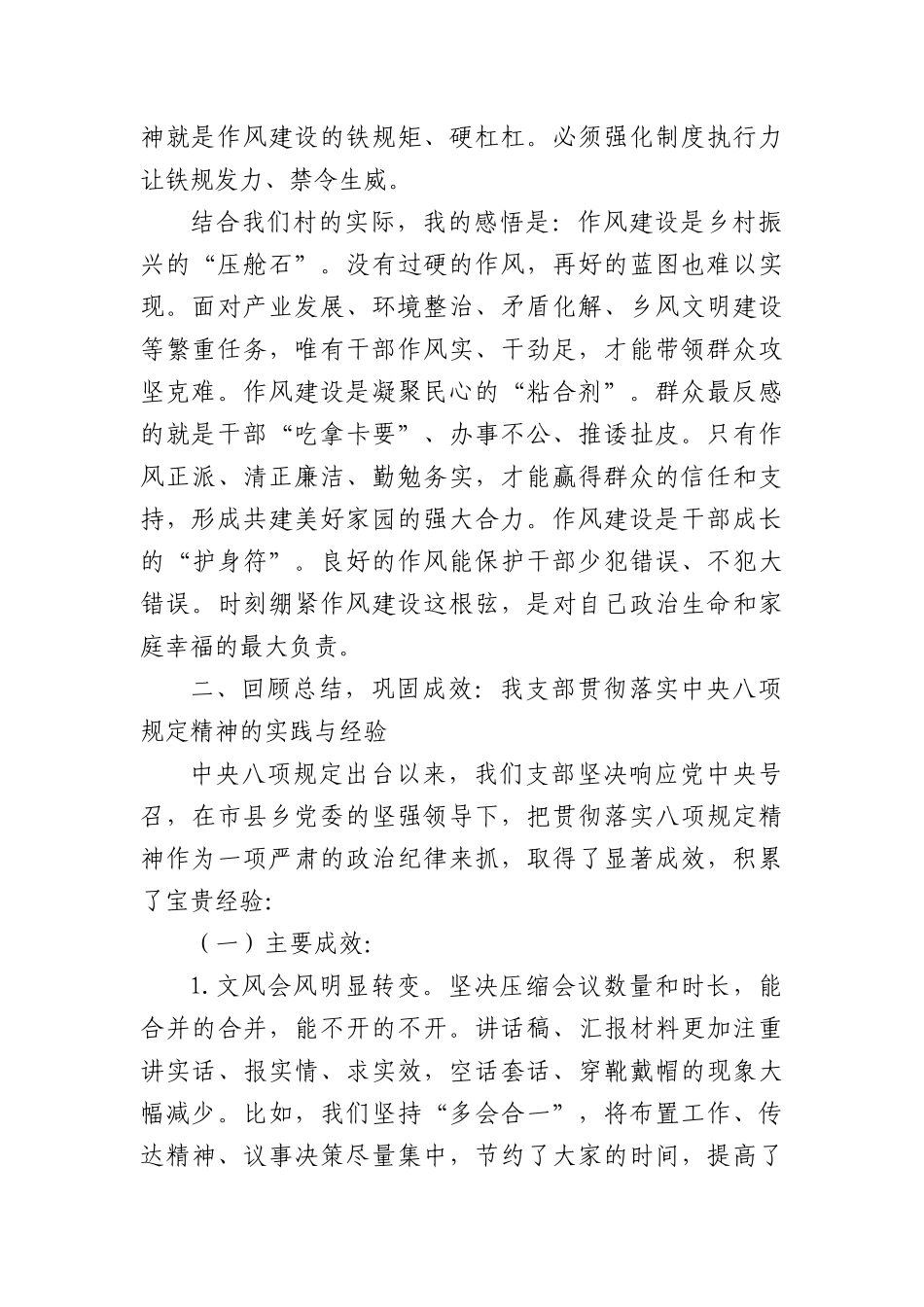 神就是作风建设的铁规矩、硬杠杠。必须强化制度执行力让铁规发力、禁令生威。

结合我们村的实际，我的感悟是：作风建设是乡村振兴的“压舱石”。没有过硬的作风，再好的蓝图也难以实现。面对产业发展、环境整治、矛盾化解、乡风文明建设等繁重任务，唯有干部作风实、干劲足，才能带领群众攻坚克难。作风建设是凝聚民心的“粘合剂”。群众最反感的就是干部“吃拿卡要”、办事不公、推诿扯皮。只有作风正派、清正廉洁、勤勉务实，才能赢得群众的信任和支持，形成共建美好家园的强大合力。作风建设是干部成长的“护身符”。良好的作风能保护干部少犯错误、不犯大错误。时刻绷紧作风建设这根弦，是对自己政治生命和家庭幸福的最大负责。

二、回顾总结，巩固成效：我支部贯彻落实中央八项规定精神的实践与经验

中央八项规定出台以来，我们支部坚决响应党中央号召，在市县乡党委的坚强领导下，把贯彻落实八项规定精神作为一项严肃的政治纪律来抓，取得了显著成效，积累了宝贵经验：

（一）主要成效：

1. 文风会风明显转变。坚决压缩会议数量和时长，能合并的合并，能不开的不开。讲话稿、汇报材料更加注重讲实话、报实情、求实效，空话套话、穿靴戴帽的现象大幅减少。比如，我们坚持“多会合一”，将布置工作、传达精神、议事决策尽量集中，节约了大家的时间，提高了